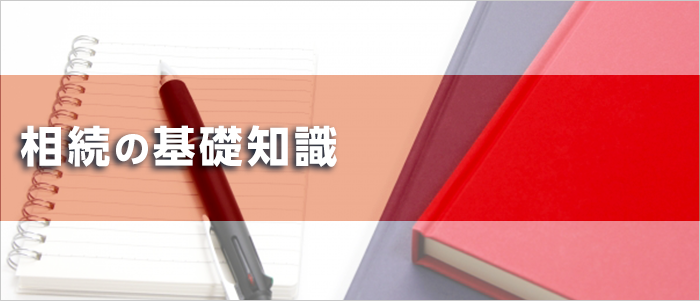 相続の基礎知識